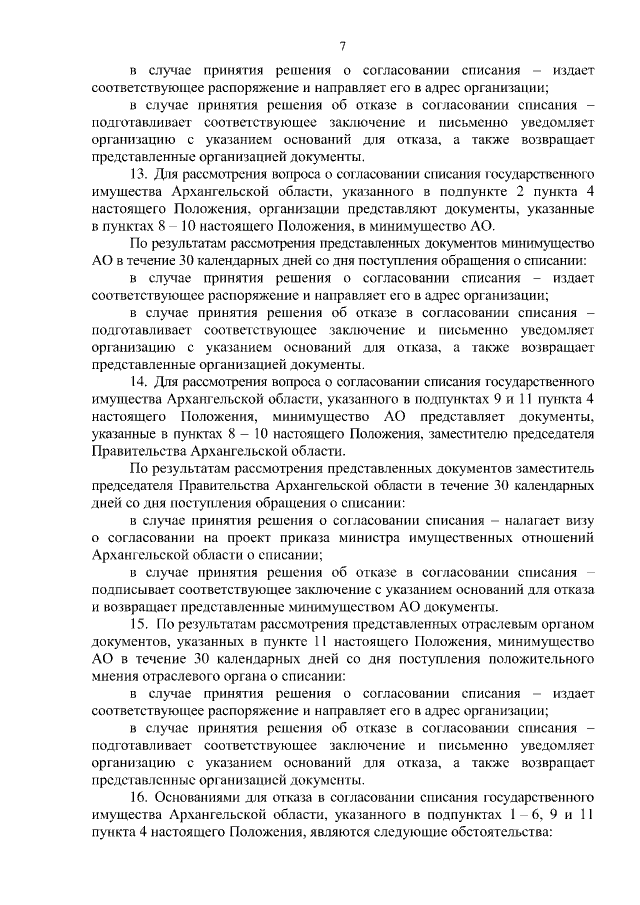 7

в случае принятия решения о согласовании списания – издает соответствующее распоряжение и направляет его в адрес организации;

в случае принятия решения об отказе в согласовании списания – подготавливает соответствующее заключение и письменно уведомляет организацию с указанием оснований для отказа, а также возвращает представленные организацией документы.

13. Для рассмотрения вопроса о согласовании списания государственного имущества Архангельской области, указанного в подпункте 2 пункта 4 настоящего Положения, организации представляют документы, указанные в пунктах 8 – 10 настоящего Положения, в минимущество АО.

По результатам рассмотрения представленных документов минимущество АО в течение 30 календарных дней со дня поступления обращения о списании:

в случае принятия решения о согласовании списания – издает соответствующее распоряжение и направляет его в адрес организации;

в случае принятия решения об отказе в согласовании списания – подготавливает соответствующее заключение и письменно уведомляет организацию с указанием оснований для отказа, а также возвращает представленные организацией документы.

14. Для рассмотрения вопроса о согласовании списания государственного имущества Архангельской области, указанного в подпунктах 9 и 11 пункта 4 настоящего Положения, минимущество АО представляет документы, указанные в пунктах 8 – 10 настоящего Положения, заместителю председателя Правительства Архангельской области.

По результатам рассмотрения представленных документов заместитель председателя Правительства Архангельской области в течение 30 календарных дней со дня поступления обращения о списании:

в случае принятия решения о согласовании списания – налагает визу о согласовании на проект приказа министра имущественных отношений Архангельской области о списании;

в случае принятия решения об отказе в согласовании списания – подписывает соответствующее заключение с указанием оснований для отказа и возвращает представленные минимуществом АО документы.

15. По результатам рассмотрения представленных отраслевым органом документов, указанных в пункте 11 настоящего Положения, минимущество АО в течение 30 календарных дней со дня поступления положительного мнения отраслевого органа о списании:

в случае принятия решения о согласовании списания – издает соответствующее распоряжение и направляет его в адрес организации;

в случае принятия решения об отказе в согласовании списания – подготавливает соответствующее заключение и письменно уведомляет организацию с указанием оснований для отказа, а также возвращает представленные организацией документы.

16. Основаниями для отказа в согласовании списания государственного имущества Архангельской области, указанного в подпунктах 1 – 6, 9 и 11 пункта 4 настоящего Положения, являются следующие обстоятельства: